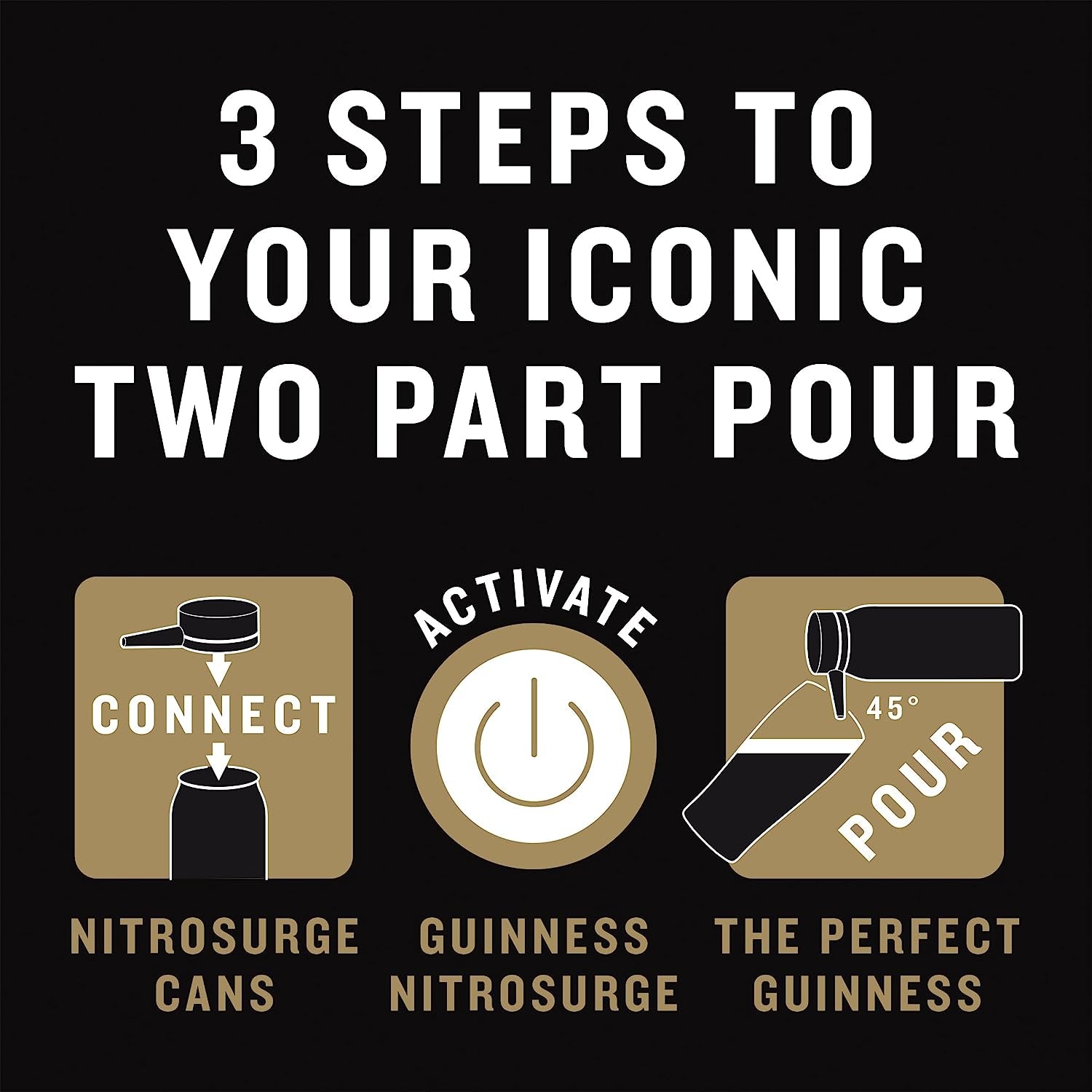 3 STEPS TO YOUR ICONIC TWO PART POUR

CONNECT

NITROSURGE CANS

ACTIVATE

GUINNESS NITROSURGE

45°

POUR

THE PERFECT GUINNESS